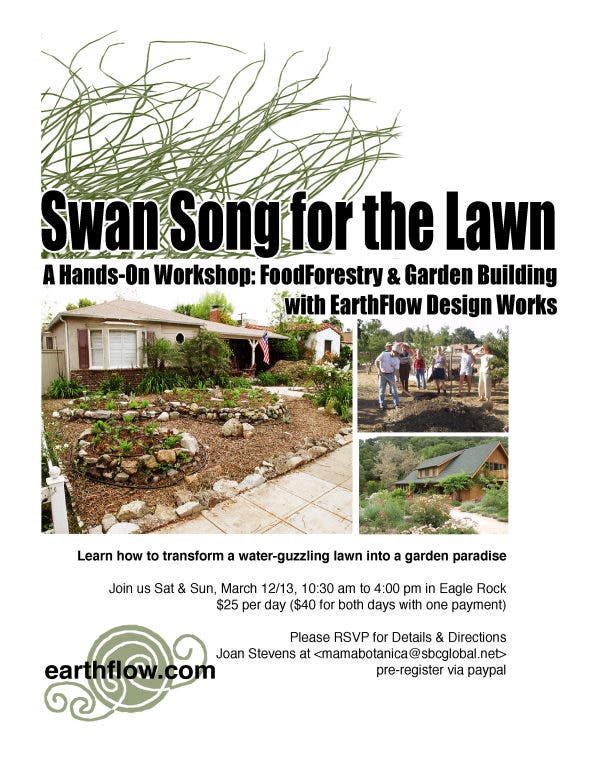 Swan Song for the Lawn

A Hands-On Workshop: FoodForestry & Garden Building with EarthFlow Design Works

Learn how to transform a water-guzzling lawn into a garden paradise

Join us Sat & Sun, March 12/13, 10:30 am to 4:00 pm in Eagle Rock
$25 per day ($40 for both days with one payment)

Please RSVP for Details & Directions
Joan Stevens at <mamabotanica@sbcglobal.net>
pre-register via paypal

earthflow.com